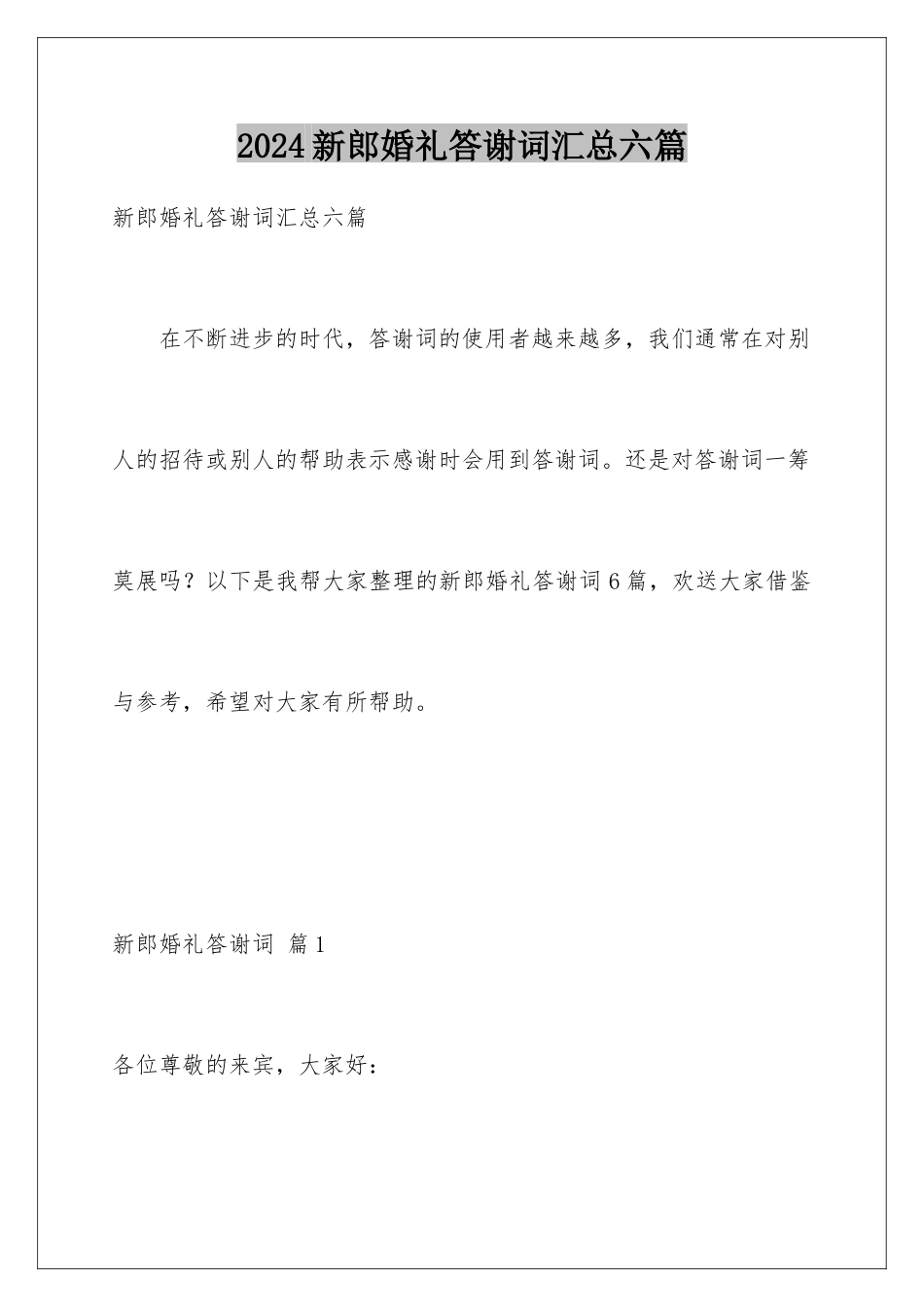 2024新郎婚礼答谢词汇总六篇

新郎婚礼答谢词汇总六篇

在不断进步的时代，答谢词的使用者越来越多，我们通常在对别人的招待或别人的帮助表示感谢时会用到答谢词。还是对答谢词一筹莫展吗？以下是我帮大家整理的新郎婚礼答谢词6篇，欢送大家借鉴与参考，希望对大家有所帮助。

新郎婚礼答谢词 篇1

各位尊敬的来宾，大家好：